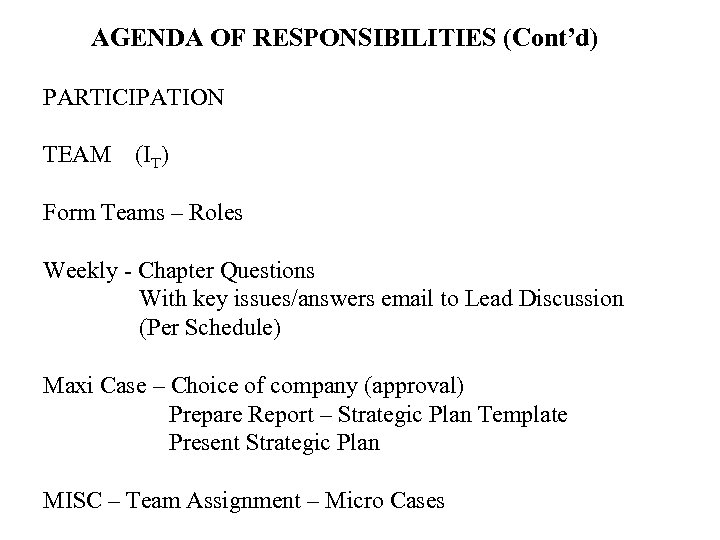 AGENDA OF RESPONSIBILITIES (Cont'd)

PARTICIPATION

TEAM ($I_T$)

Form Teams – Roles

Weekly - Chapter Questions
With key issues/answers email to Lead Discussion
(Per Schedule)

Maxi Case – Choice of company (approval)
Prepare Report – Strategic Plan Template
Present Strategic Plan

MISC – Team Assignment – Micro Cases